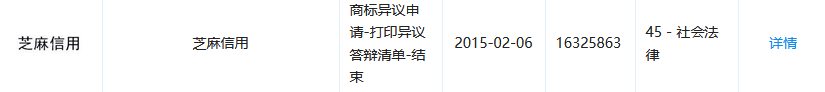 | 芝麻信用 | 芝麻信用 | 商标异议申请-打印异议答辩清单-结束 | 2015-02-06 | 16325863 | 45 - 社会法律 | 详情 |